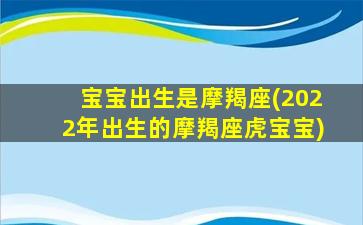 宝宝出生是摩羯座(2022年出生的摩羯座虎宝宝)